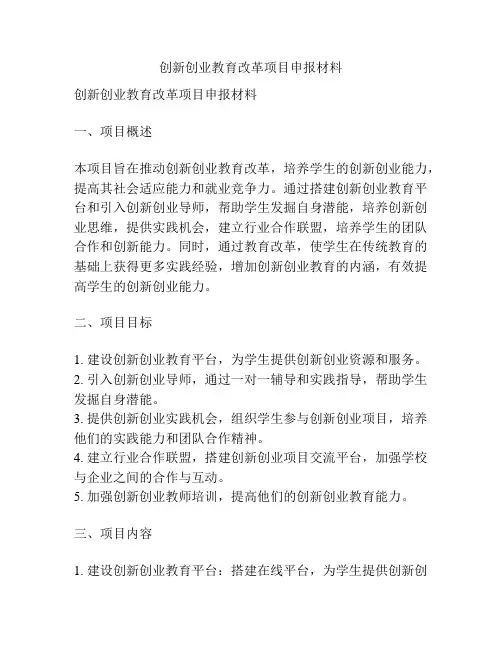 创新创业教育改革项目申报材料

创新创业教育改革项目申报材料

一、项目概述

本项目旨在推动创新创业教育改革，培养学生的创新创业能力，提高其社会适应能力和就业竞争力。通过搭建创新创业教育平台和引入创新创业导师，帮助学生发掘自身潜能，培养创新创业思维，提供实践机会，建立行业合作联盟，培养学生的团队合作和创新能力。同时，通过教育改革，使学生在传统教育的基础上获得更多实践经验，增加创新创业教育的内涵，有效提高学生的创新创业能力。

二、项目目标

1. 建设创新创业教育平台，为学生提供创新创业资源和服务。
2. 引入创新创业导师，通过一对一辅导和实践指导，帮助学生发掘自身潜能。
3. 提供创新创业实践机会，组织学生参与创新创业项目，培养他们的实践能力和团队合作精神。
4. 建立行业合作联盟，搭建创新创业项目交流平台，加强学校与企业之间的合作与互动。
5. 加强创新创业教师培训，提高他们的创新创业教育能力。

三、项目内容

1. 建设创新创业教育平台：搭建在线平台，为学生提供创新创